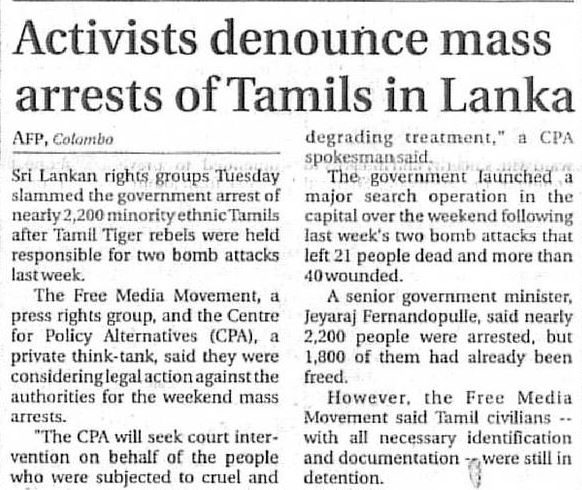 Activists denounce mass arrests of Tamils in Lanka

AFP, Colombo

Sri Lankan rights groups Tuesday slammed the government arrest of nearly 2,200 minority ethnic Tamils after Tamil Tiger rebels were held responsible for two bomb attacks last week.

The Free Media Movement, a press rights group, and the Centre for Policy Alternatives (CPA), a private think-tank, said they were considering legal action against the authorities for the weekend mass arrests.

"The CPA will seek court intervention on behalf of the people who were subjected to cruel and degrading treatment," a CPA spokesman said.

The government launched a major search operation in the capital over the weekend following last week's two bomb attacks that left 21 people dead and more than 40 wounded.

A senior government minister, Jeyaraj Fernandopulle, said nearly 2,200 people were arrested, but 1,800 of them had already been freed.

However, the Free Media Movement said Tamil civilians -- with all necessary identification and documentation -- were still in detention.